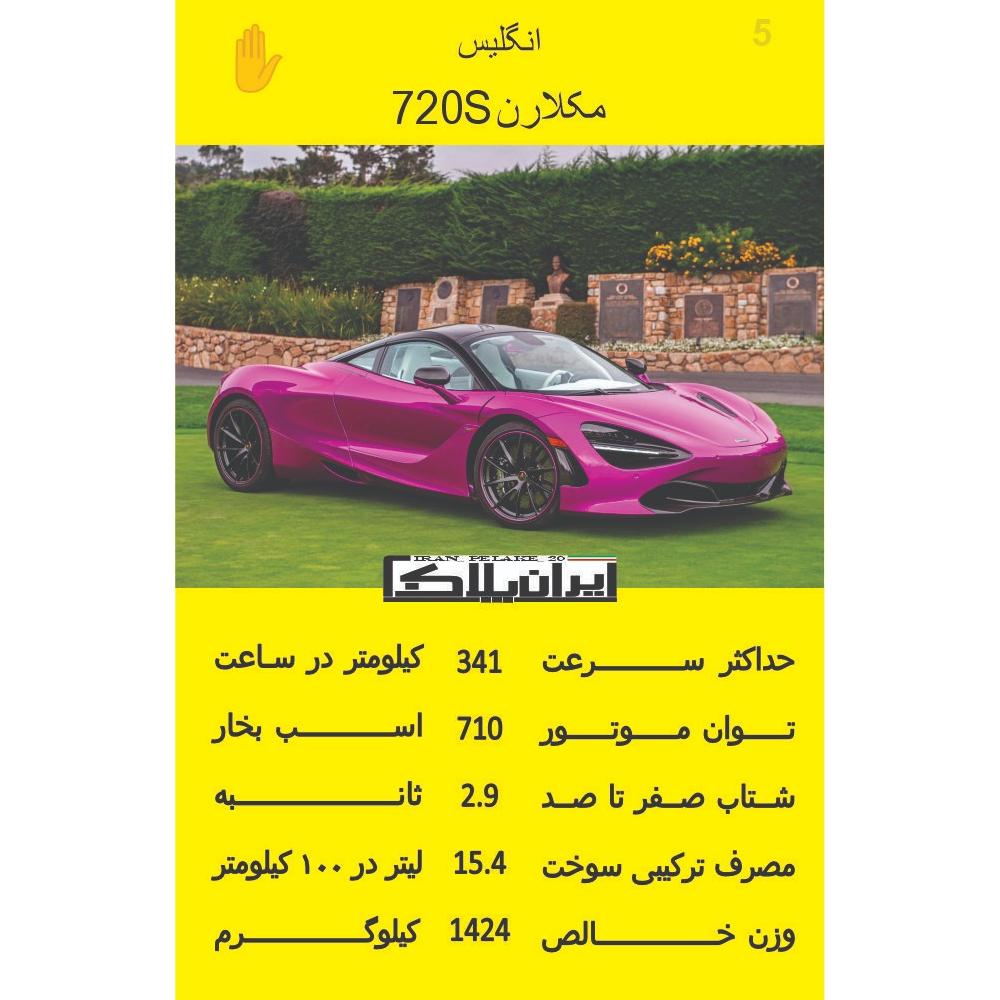 5

انگلیس

مکلارن 720S

IRAN PELAKE 20
ایران پلاک

حداکثر سرعت 341 کیلومتر در ساعت

توان موتور 710 اسب بخار

شتاب صفر تا صد 2.9 ثانیه

مصرف ترکیبی سوخت 15.4 لیتر در ۱۰۰ کیلومتر

وزن خالص 1424 کیلوگرم